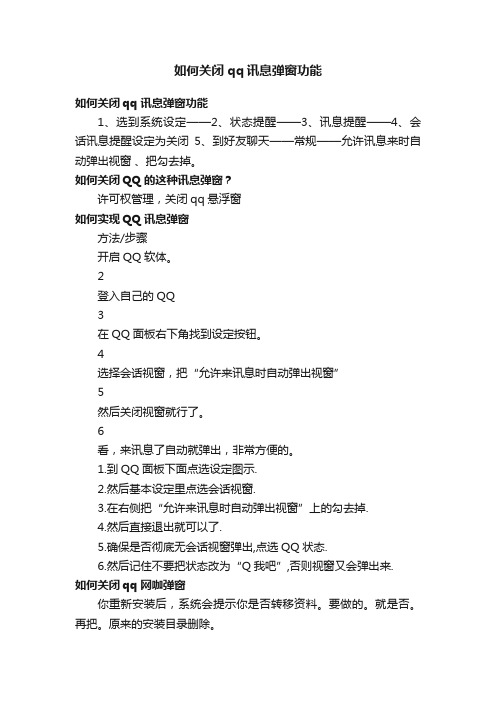 如何关闭qq讯息弹窗功能

如何关闭qq讯息弹窗功能

1、选到系统设定——2、状态提醒——3、讯息提醒——4、会话讯息提醒设定为关闭 5、到好友聊天——常规——允许讯息来时自动弹出视窗 、把勾去掉。

如何关闭QQ的这种讯息弹窗？

许可权管理，关闭qq悬浮窗

如何实现QQ讯息弹窗

方法/步骤

开启QQ软体。

2

登入自己的QQ

3

在QQ面板右下角找到设定按钮。

4

选择会话视窗，把“允许来讯息时自动弹出视窗”

5

然后关闭视窗就行了。

6

看，来讯息了自动就弹出，非常方便的。

1.到QQ面板下面点选设定图示.

2.然后基本设定里点选会话视窗.

3.在右侧把“允许来讯息时自动弹出视窗”上的勾去掉.

4.然后直接退出就可以了.

5.确保是否彻底无会话视窗弹出,点选QQ状态.

6.然后记住不要把状态改为“Q我吧”,否则视窗又会弹出来.

如何关闭qq网咖弹窗

你重新安装后，系统会提示你是否转移资料。要做的。就是否。再把。原来的安装目录删除。